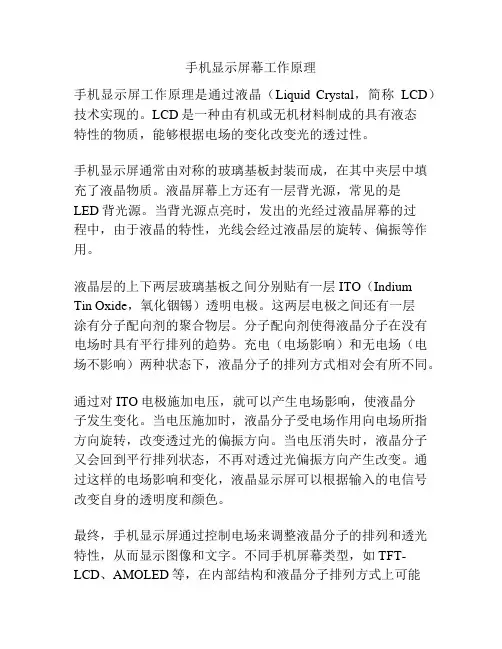 手机显示屏幕工作原理

手机显示屏工作原理是通过液晶（Liquid Crystal，简称 LCD）技术实现的。LCD 是一种由有机或无机材料制成的具有液态特性的物质，能够根据电场的变化改变光的透过性。

手机显示屏通常由对称的玻璃基板封装而成，在其中夹层中填充了液晶物质。液晶屏幕上方还有一层背光源，常见的是 LED 背光源。当背光源点亮时，发出的光经过液晶屏幕的过程中，由于液晶的特性，光线会经过液晶层的旋转、偏振等作用。

液晶层的上下两层玻璃基板之间分别贴有一层 ITO（Indium Tin Oxide，氧化铟锡）透明电极。这两层电极之间还有一层涂有分子配向剂的聚合物层。分子配向剂使得液晶分子在没有电场时具有平行排列的趋势。充电（电场影响）和无电场（电场不影响）两种状态下，液晶分子的排列方式相对会有所不同。

通过对 ITO 电极施加电压，就可以产生电场影响，使液晶分子发生变化。当电压施加时，液晶分子受电场作用向电场所指方向旋转，改变透过光的偏振方向。当电压消失时，液晶分子又会回到平行排列状态，不再对透过光偏振方向产生改变。通过这样的电场影响和变化，液晶显示屏可以根据输入的电信号改变自身的透明度和颜色。

最终，手机显示屏通过控制电场来调整液晶分子的排列和透光特性，从而显示图像和文字。不同手机屏幕类型，如 TFT-LCD、AMOLED 等，在内部结构和液晶分子排列方式上可能